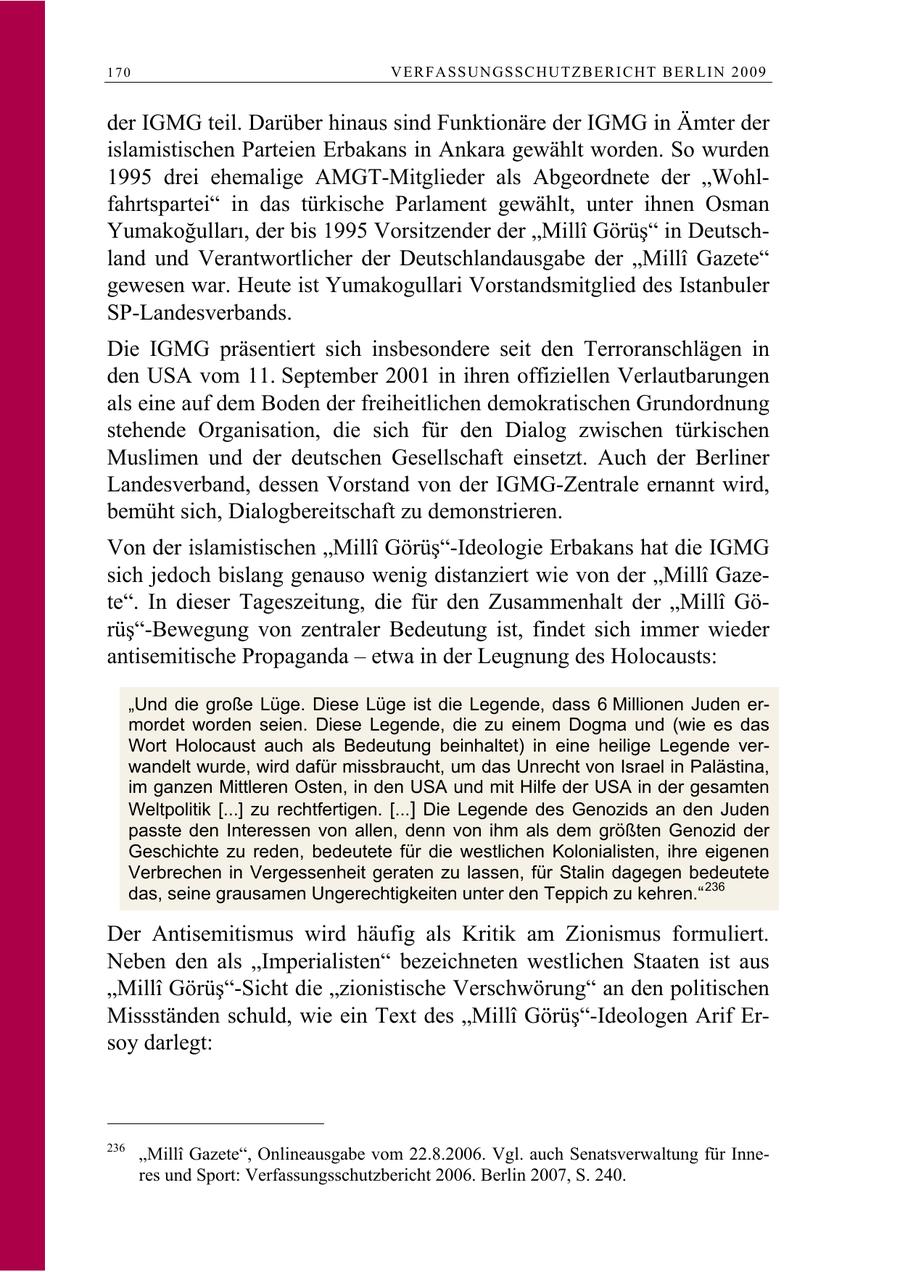 170 VERFASSUNGSSCHUTZBERICHT BERLIN 2009

der IGMG teil. Darüber hinaus sind Funktionäre der IGMG in Ämter der islamistischen Parteien Erbakans in Ankara gewählt worden. So wurden 1995 drei ehemalige AMGT-Mitglieder als Abgeordnete der „Wohlfahrtspartei“ in das türkische Parlament gewählt, unter ihnen Osman Yumakoğulları, der bis 1995 Vorsitzender der „Millî Görüş“ in Deutschland und Verantwortlicher der Deutschlandausgabe der „Millî Gazete“ gewesen war. Heute ist Yumakogullari Vorstandsmitglied des Istanbuler SP-Landesverbands.

Die IGMG präsentiert sich insbesondere seit den Terroranschlägen in den USA vom 11. September 2001 in ihren offiziellen Verlautbarungen als eine auf dem Boden der freiheitlichen demokratischen Grundordnung stehende Organisation, die sich für den Dialog zwischen türkischen Muslimen und der deutschen Gesellschaft einsetzt. Auch der Berliner Landesverband, dessen Vorstand von der IGMG-Zentrale ernannt wird, bemüht sich, Dialogbereitschaft zu demonstrieren.

Von der islamistischen „Millî Görüş“-Ideologie Erbakans hat die IGMG sich jedoch bislang genauso wenig distanziert wie von der „Millî Gazete“. In dieser Tageszeitung, die für den Zusammenhalt der „Millî Görüş“-Bewegung von zentraler Bedeutung ist, findet sich immer wieder antisemitische Propaganda – etwa in der Leugnung des Holocausts:

„Und die große Lüge. Diese Lüge ist die Legende, dass 6 Millionen Juden ermordet worden seien. Diese Legende, die zu einem Dogma und (wie es das Wort Holocaust auch als Bedeutung beinhaltet) in eine heilige Legende verwandelt wurde, wird dafür missbraucht, um das Unrecht von Israel in Palästina, im ganzen Mittleren Osten, in den USA und mit Hilfe der USA in der gesamten Weltpolitik [...] zu rechtfertigen. [...] Die Legende des Genozids an den Juden passte den Interessen von allen, denn von ihm als dem größten Genozid der Geschichte zu reden, bedeutete für die westlichen Kolonialisten, ihre eigenen Verbrechen in Vergessenheit geraten zu lassen, für Stalin dagegen bedeutete das, seine grausamen Ungerechtigkeiten unter den Teppich zu kehren.“$^{236}$

Der Antisemitismus wird häufig als Kritik am Zionismus formuliert. Neben den als „Imperialisten“ bezeichneten westlichen Staaten ist aus „Millî Görüş“-Sicht die „zionistische Verschwörung“ an den politischen Missständen schuld, wie ein Text des „Millî Görüş“-Ideologen Arif Ersoy darlegt:

$^{236}$ „Millî Gazete“, Onlineausgabe vom 22.8.2006. Vgl. auch Senatsverwaltung für Inneres und Sport: Verfassungsschutzbericht 2006. Berlin 2007, S. 240.